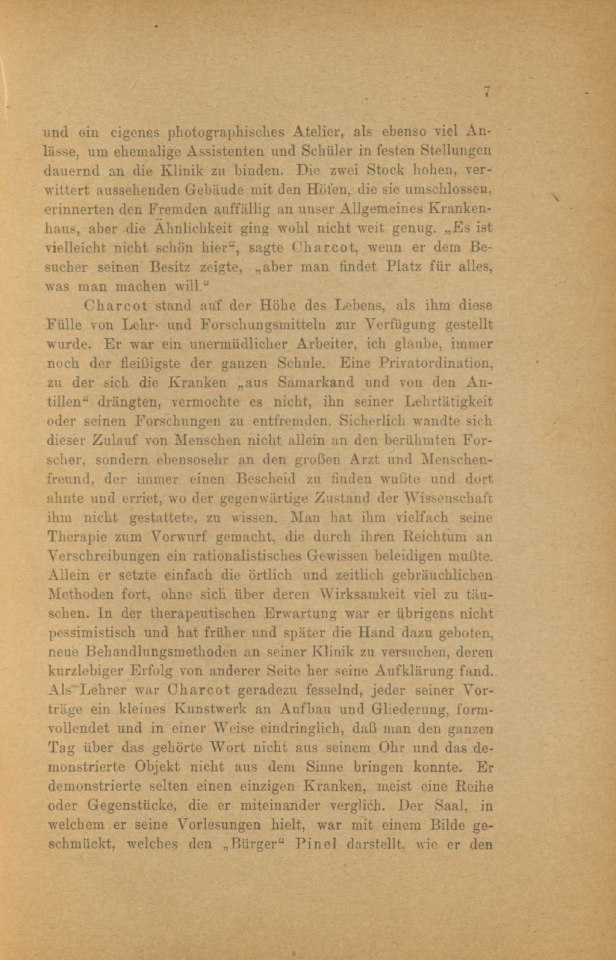 7

und ein eigenes photographisches Atelier, als ebenso viel Anlässe, um ehemalige Assistenten und Schüler in festen Stellungen dauernd an die Klinik zu binden. Die zwei Stock hohen, verwittert aussehenden Gebäude mit den Höfen, die sie umschlossen, erinnerten den Fremden auffällig an unser Allgemeines Krankenhaus, aber die Ähnlichkeit ging wohl nicht weit genug. „Es ist vielleicht nicht schön hier“, sagte Charcot, wenn er dem Besucher seinen Besitz zeigte, „aber man findet Platz für alles, was man machen will.“

Charcot stand auf der Höhe des Lebens, als ihm diese Fülle von Lehr- und Forschungsmitteln zur Verfügung gestellt wurde. Er war ein unermüdlicher Arbeiter, ich glaube, immer noch der fleißigste der ganzen Schule. Eine Privatordination, zu der sich die Kranken „aus Samarkand und von den Antillen“ drängten, vermochte es nicht, ihn seiner Lehrtätigkeit oder seinen Forschungen zu entfremden. Sicherlich wandte sich dieser Zulauf von Menschen nicht allein an den berühmten Forscher, sondern ebensosehr an den großen Arzt und Menschenfreund, der immer einen Bescheid zu finden wußte und dort ahnte und erriet, wo der gegenwärtige Zustand der Wissenschaft ihm nicht gestattete, zu wissen. Man hat ihm vielfach seine Therapie zum Vorwurf gemacht, die durch ihren Reichtum an Verschreibungen ein rationalistisches Gewissen beleidigen mußte. Allein er setzte einfach die örtlich und zeitlich gebräuchlichen Methoden fort, ohne sich über deren Wirksamkeit viel zu täuschen. In der therapeutischen Erwartung war er übrigens nicht pessimistisch und hat früher und später die Hand dazu geboten, neue Behandlungsmethoden an seiner Klinik zu versuchen, deren kurzlebiger Erfolg von anderer Seite her seine Aufklärung fand. Als Lehrer war Charcot geradezu fesselnd, jeder seiner Vorträge ein kleines Kunstwerk an Aufbau und Gliederung, formvollendet und in einer Weise eindringlich, daß man den ganzen Tag über das gehörte Wort nicht aus seinem Ohr und das demonstrierte Objekt nicht aus dem Sinne bringen konnte. Er demonstrierte selten einen einzigen Kranken, meist eine Reihe oder Gegenstücke, die er miteinander verglich. Der Saal, in welchem er seine Vorlesungen hielt, war mit einem Bilde geschmückt, welches den „Bürger“ Pinel darstellt, wie er den